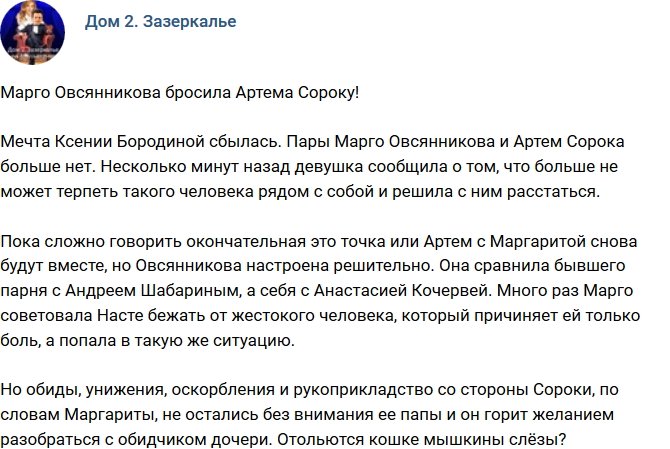 Дом 2. Зазеркалье

Марго Овсянникова бросила Артема Сороку!

Мечта Ксении Бородиной сбылась. Пары Марго Овсянникова и Артем Сорока больше нет. Несколько минут назад девушка сообщила о том, что больше не может терпеть такого человека рядом с собой и решила с ним расстаться.

Пока сложно говорить окончательная это точка или Артем с Маргаритой снова будут вместе, но Овсянникова настроена решительно. Она сравнила бывшего парня с Андреем Шабариным, а себя с Анастасией Кочервей. Много раз Марго советовала Насте бежать от жестокого человека, который причиняет ей только боль, а попала в такую же ситуацию.

Но обиды, унижения, оскорбления и рукоприкладство со стороны Сороки, по словам Маргариты, не остались без внимания ее папы и он горит желанием разобраться с обидчиком дочери. Отольются кошке мышкины слёзы?